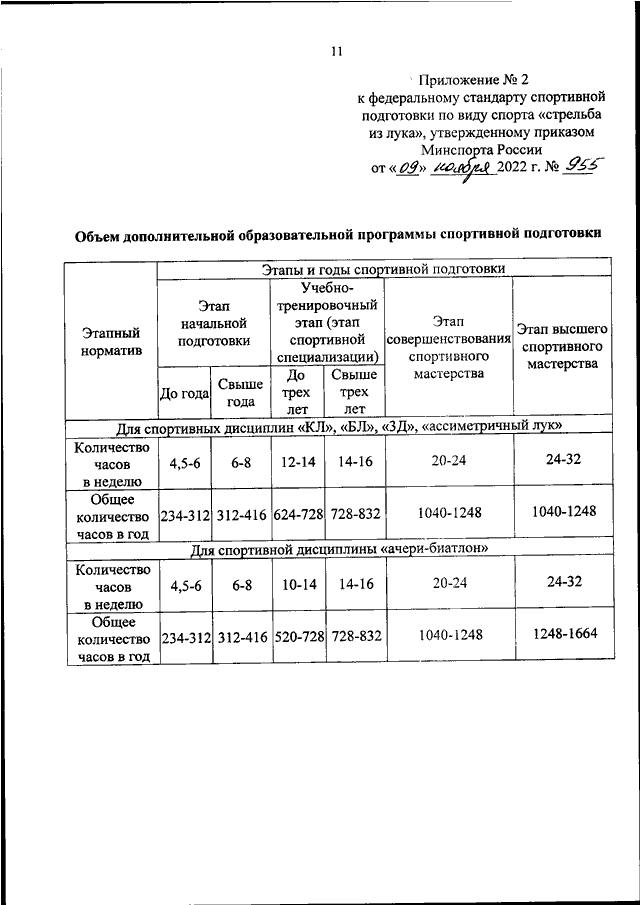 11

Приложение № 2
к федеральному стандарту спортивной подготовки по виду спорта «стрельба из лука», утвержденному приказом Минспорта России
от «09» ноября 2022 г. № 955

Объем дополнительной образовательной программы спортивной подготовки

| Этапный норматив | Этапы и годы спортивной подготовки | | | | | |
|---|---|---|---|---|---|---|
| | Этап начальной подготовки | | Учебно-тренировочный этап (этап спортивной специализации) | | Этап совершенствования спортивного мастерства | Этап высшего спортивного мастерства |
| | До года | Свыше года | До трех лет | Свыше трех лет | | |
| Для спортивных дисциплин «КЛ», «БЛ», «3Д», «ассиметричный лук» | | | | | | |
| Количество часов в неделю | 4,5-6 | 6-8 | 12-14 | 14-16 | 20-24 | 24-32 |
| Общее количество часов в год | 234-312 | 312-416 | 624-728 | 728-832 | 1040-1248 | 1040-1248 |
| Для спортивной дисциплины «ачери-биатлон» | | | | | | |
| Количество часов в неделю | 4,5-6 | 6-8 | 10-14 | 14-16 | 20-24 | 24-32 |
| Общее количество часов в год | 234-312 | 312-416 | 520-728 | 728-832 | 1040-1248 | 1248-1664 |